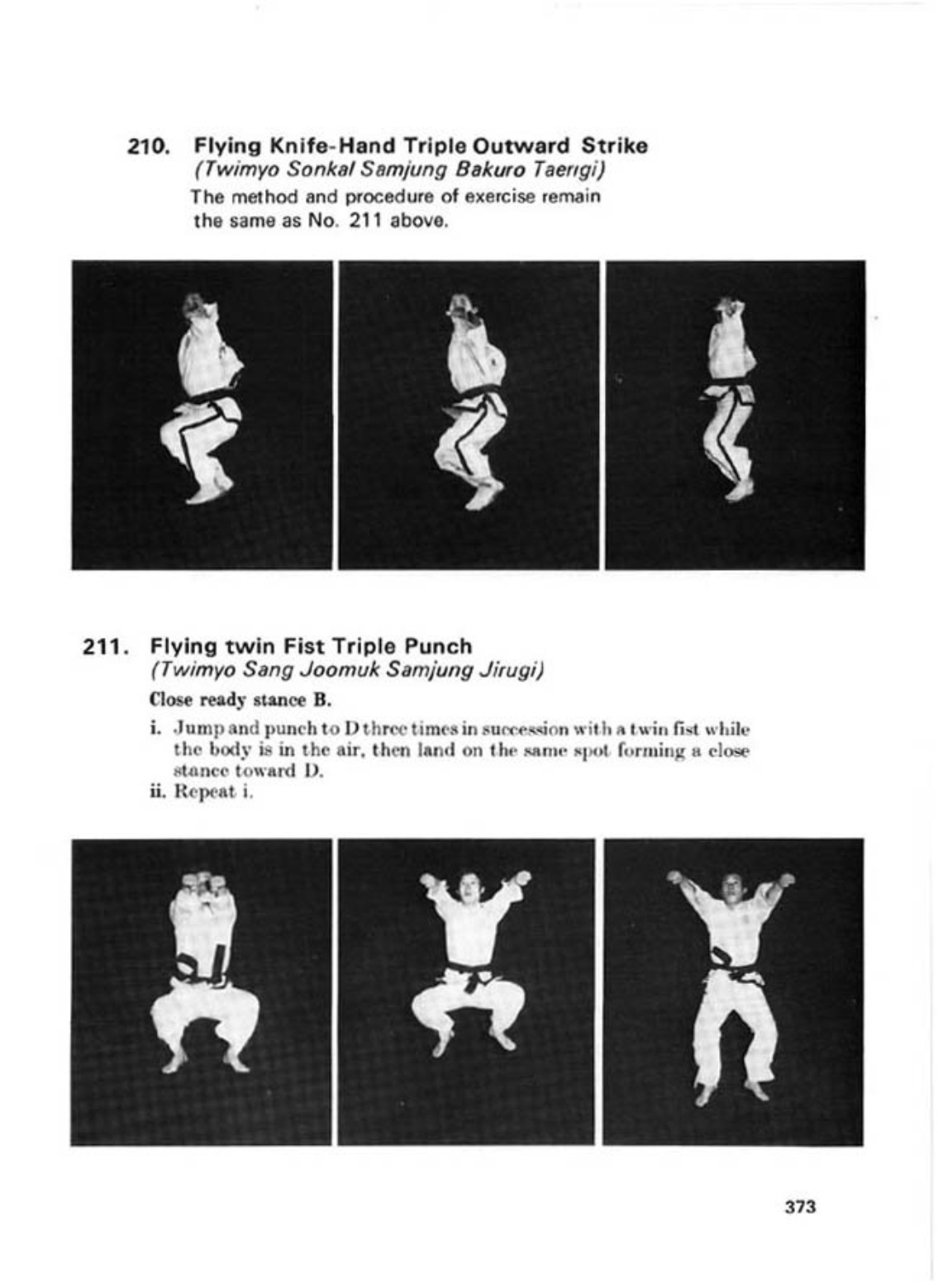 210. Flying Knife-Hand Triple Outward Strike
(Twimyo Sonkal Samjung Bakuro Taerigi)
The method and procedure of exercise remain the same as No. 211 above.

211. Flying twin Fist Triple Punch
(Twimyo Sang Joomuk Samjung Jirugi)

Close ready stance B.

i. Jump and punch to D three times in succession with a twin fist while the body is in the air, then land on the same spot forming a close stance toward D.
ii. Repeat i.

373